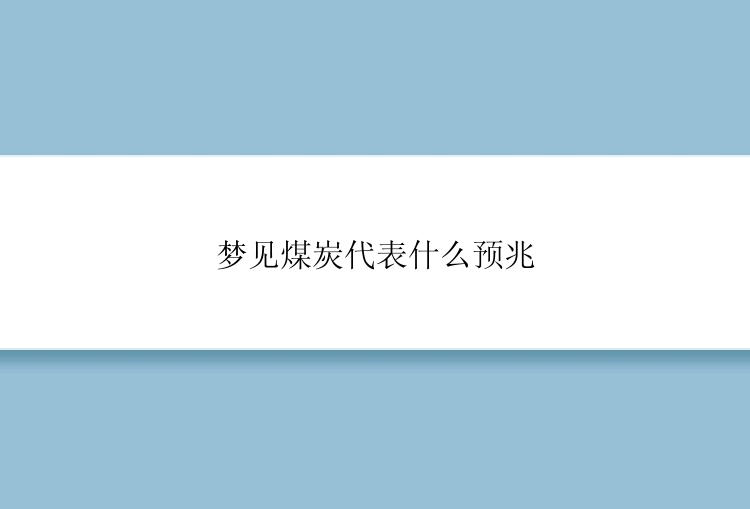 梦见煤炭代表什么预兆